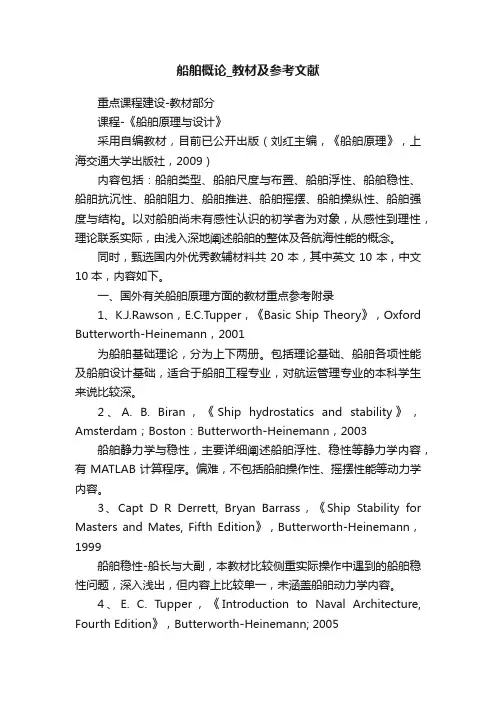 船舶概论_教材及参考文献

重点课程建设-教材部分

课程-《船舶原理与设计》

采用自编教材，目前已公开出版（刘红主编，《船舶原理》，上海交通大学出版社，2009）

内容包括：船舶类型、船舶尺度与布置、船舶浮性、船舶稳性、船舶抗沉性、船舶阻力、船舶推进、船舶摇摆、船舶操纵性、船舶强度与结构。以对船舶尚未有感性认识的初学者为对象，从感性到理性，理论联系实际，由浅入深地阐述船舶的整体及各航海性能的概念。

同时，甄选国内外优秀教辅材料共 20 本，其中英文 10 本，中文 10 本，内容如下。

一、国外有关船舶原理方面的教材重点参考附录

1、K.J.Rawson，E.C.Tupper，《Basic Ship Theory》，Oxford Butterworth-Heinemann，2001

为船舶基础理论，分为上下两册。包括理论基础、船舶各项性能及船舶设计基础，适合于船舶工程专业，对航运管理专业的本科学生来说比较深。

2、A. B. Biran，《Ship hydrostatics and stability》，Amsterdam；Boston：Butterworth-Heinemann，2003

船舶静力学与稳性，主要详细阐述船舶浮性、稳性等静力学内容，有 MATLAB 计算程序。偏难，不包括船舶操作性、摇摆性能等动力学内容。

3、Capt D R Derrett, Bryan Barrass，《Ship Stability for Masters and Mates, Fifth Edition》，Butterworth-Heinemann，1999

船舶稳性-船长与大副，本教材比较侧重实际操作中遇到的船舶稳性问题，深入浅出，但内容上比较单一，未涵盖船舶动力学内容。

4、E. C. Tupper，《Introduction to Naval Architecture, Fourth Edition》，Butterworth-Heinemann; 2005